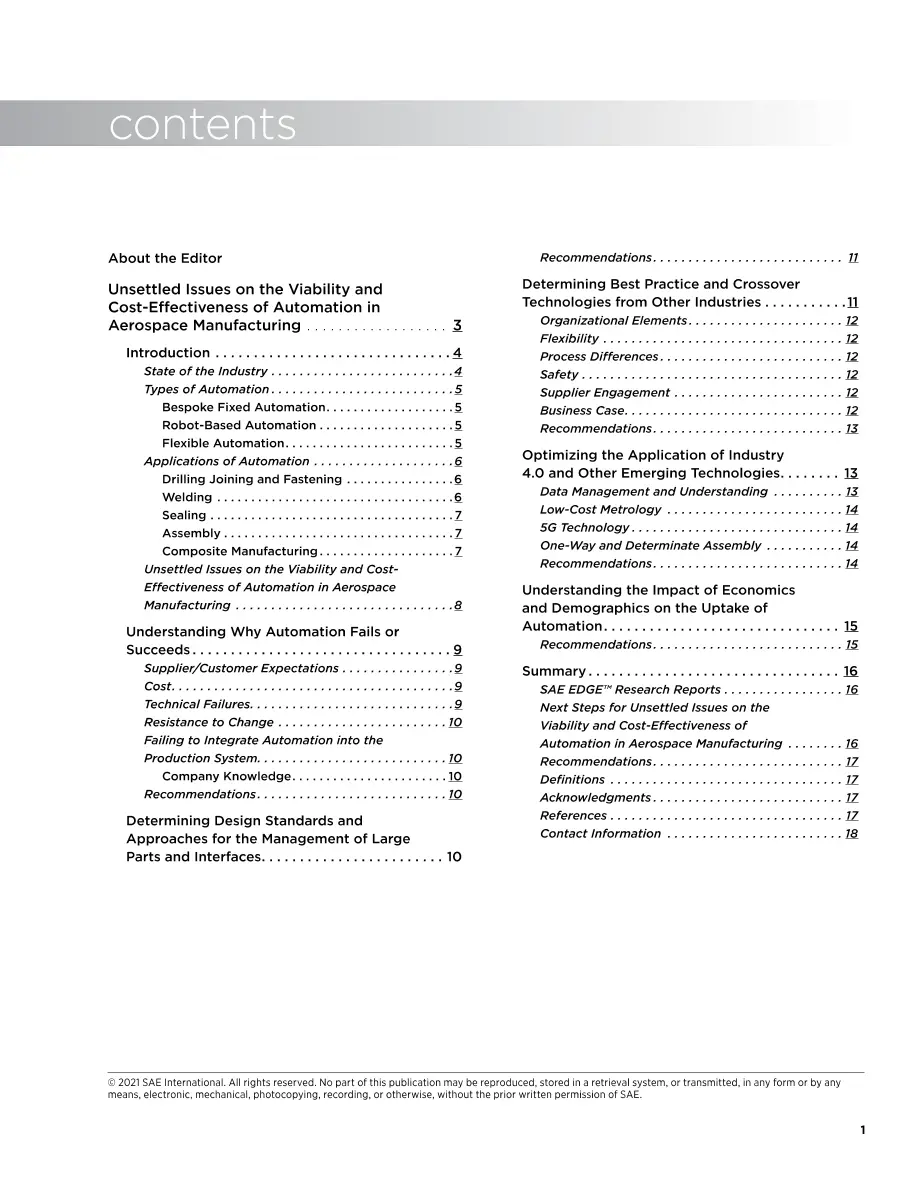 contents

About the Editor

Unsettled Issues on the Viability and Cost-Effectiveness of Automation in Aerospace Manufacturing 3

Introduction 4

State of the Industry 4

Types of Automation 5

Bespoke Fixed Automation 5

Robot-Based Automation 5

Flexible Automation 5

Applications of Automation 6

Drilling Joining and Fastening 6

Welding 6

Sealing 7

Assembly 7

Composite Manufacturing 7

Unsettled Issues on the Viability and Cost-Effectiveness of Automation in Aerospace Manufacturing 8

Understanding Why Automation Fails or Succeeds 9

Supplier/Customer Expectations 9

Cost 9

Technical Failures 9

Resistance to Change 10

Failing to Integrate Automation into the Production System 10

Company Knowledge 10

Recommendations 10

Determining Design Standards and Approaches for the Management of Large Parts and Interfaces 10

Recommendations 11

Determining Best Practice and Crossover Technologies from Other Industries 11

Organizational Elements 12

Flexibility 12

Process Differences 12

Safety 12

Supplier Engagement 12

Business Case 12

Recommendations 13

Optimizing the Application of Industry 4.0 and Other Emerging Technologies 13

Data Management and Understanding 13

Low-Cost Metrology 14

5G Technology 14

One-Way and Determinate Assembly 14

Recommendations 14

Understanding the Impact of Economics and Demographics on the Uptake of Automation 15

Recommendations 15

Summary 16

SAE EDGE™ Research Reports 16

Next Steps for Unsettled Issues on the Viability and Cost-Effectiveness of Automation in Aerospace Manufacturing 16

Recommendations 17

Definitions 17

Acknowledgments 17

References 17

Contact Information 18

© 2021 SAE International. All rights reserved. No part of this publication may be reproduced, stored in a retrieval system, or transmitted, in any form or by any means, electronic, mechanical, photocopying, recording, or otherwise, without the prior written permission of SAE.

1